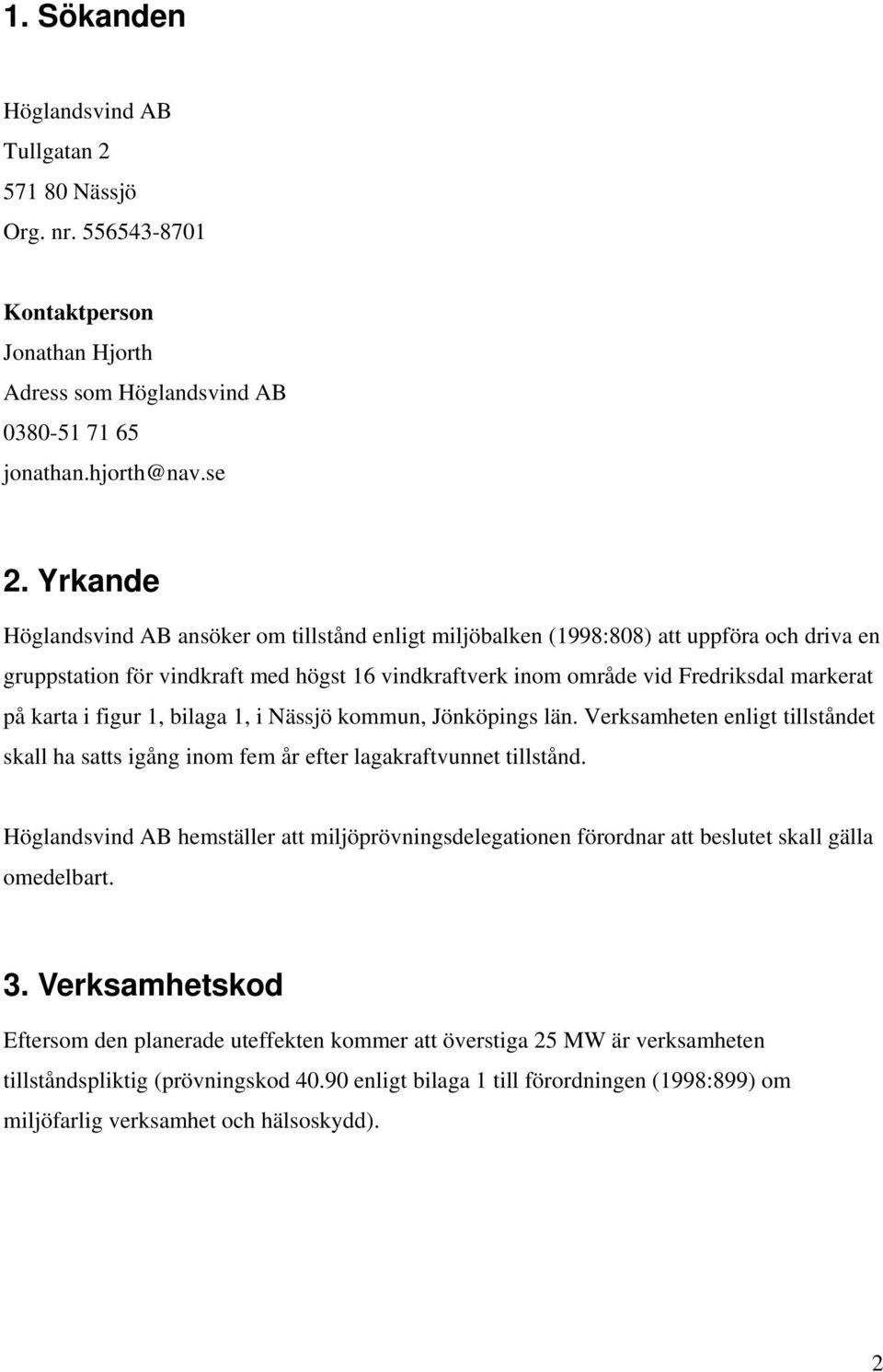 1. Sökanden

Höglandsvind AB
Tullgatan 2
571 80 Nässjö
Org. nr. 556543-8701

Kontaktperson
Jonathan Hjorth
Adress som Höglandsvind AB
0380-51 71 65
jonathan.hjorth@nav.se

2. Yrkande

Höglandsvind AB ansöker om tillstånd enligt miljöbalken (1998:808) att uppföra och driva en gruppstation för vindkraft med högst 16 vindkraftverk inom område vid Fredriksdal markerat på karta i figur 1, bilaga 1, i Nässjö kommun, Jönköpings län. Verksamheten enligt tillståndet skall ha satts igång inom fem år efter lagakraftvunnet tillstånd.

Höglandsvind AB hemställer att miljöprövningsdelegationen förordnar att beslutet skall gälla omedelbart.

3. Verksamhetskod

Eftersom den planerade uteffekten kommer att överstiga 25 MW är verksamheten tillståndspliktig (prövningskod 40.90 enligt bilaga 1 till förordningen (1998:899) om miljöfarlig verksamhet och hälsoskydd).

2